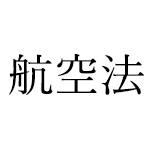 航空法